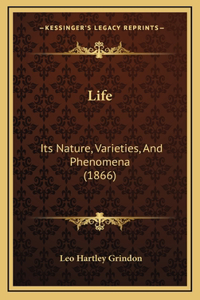 —KESSINGER'S LEGACY REPRINTS—

Life

Its Nature, Varieties, And Phenomena (1866)

Leo Hartley Grindon